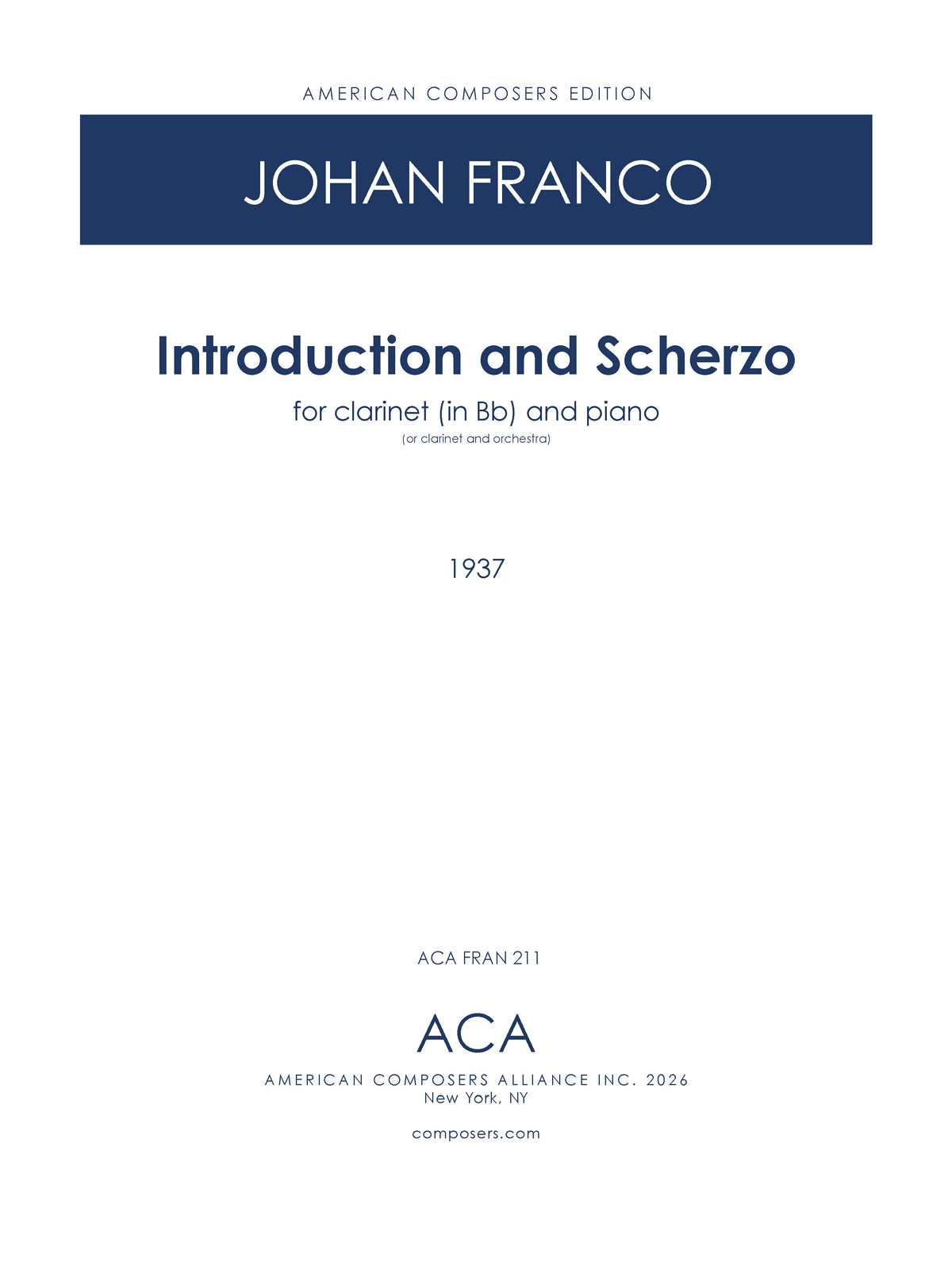 AMERICAN COMPOSERS EDITION

JOHAN FRANCO

Introduction and Scherzo

for clarinet (in Bb) and piano

(or clarinet and orchestra)

1937

ACA FRAN 211

ACA

AMERICAN COMPOSERS ALLIANCE INC. 2026
New York, NY

composers.com